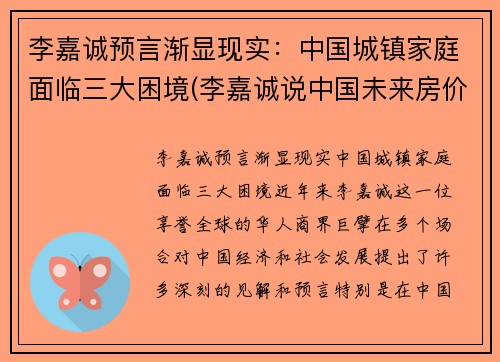 李嘉诚预言渐显现实：中国城镇家庭面临三大困境(李嘉诚说中国未来房价

李嘉诚预言渐显现实中国城镇家庭面临三大困境近年来李嘉诚这一位享誉全球的华人商界巨擘在多个场合对中国经济和社会发展提出了许多深刻的见解和预言特别是在中国